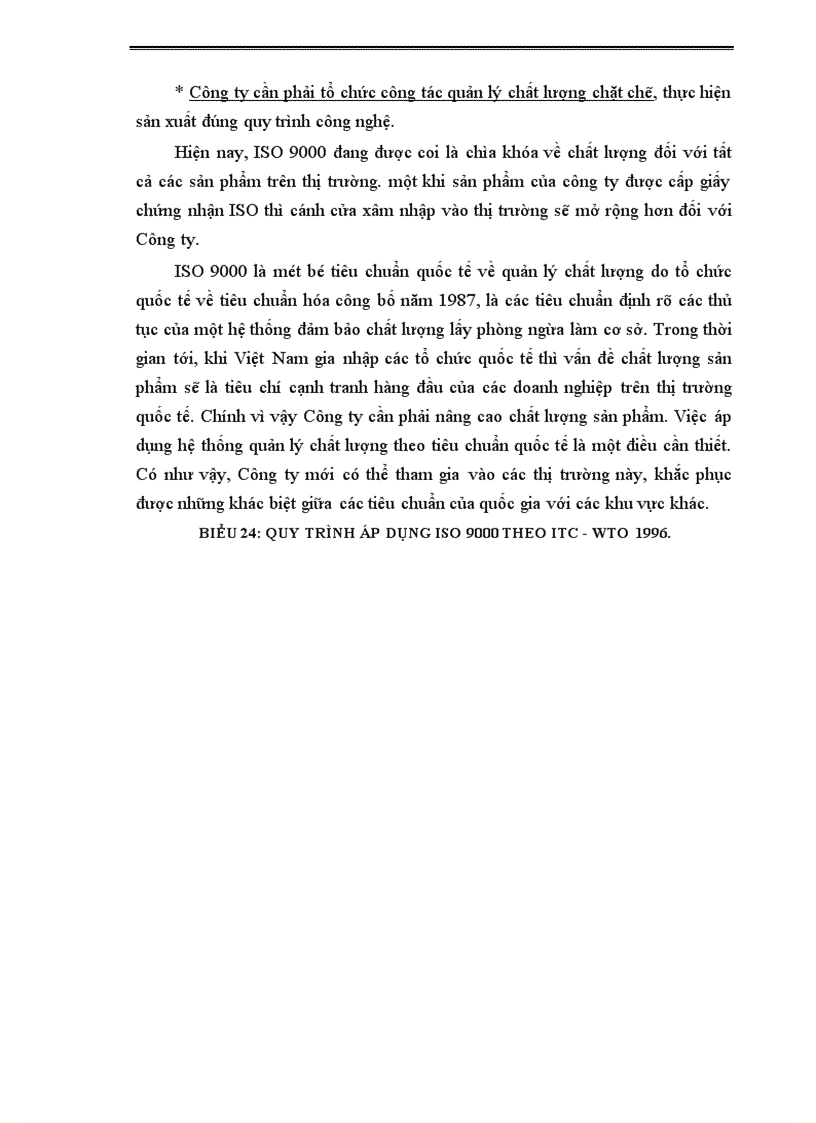 * Công ty cần phải tổ chức công tác quản lý chất lượng chặt chẽ, thực hiện sản xuất đúng quy trình công nghệ.

Hiện nay, ISO 9000 đang được coi là chìa khóa về chất lượng đối với tất cả các sản phẩm trên thị trường. một khi sản phẩm của công ty được cấp giấy chứng nhận ISO thì cánh cửa xâm nhập vào thị trường sẽ mở rộng hơn đối với Công ty.

ISO 9000 là mét bé tiêu chuẩn quốc tế về quản lý chất lượng do tổ chức quốc tế về tiêu chuẩn hóa công bố năm 1987, là các tiêu chuẩn định rõ các thủ tục của một hệ thống đảm bảo chất lượng lấy phòng ngừa làm cơ sở. Trong thời gian tới, khi Việt Nam gia nhập các tổ chức quốc tế thì vấn đề chất lượng sản phẩm sẽ là tiêu chí cạnh tranh hàng đầu của các doanh nghiệp trên thị trường quốc tế. Chính vì vậy Công ty cần phải nâng cao chất lượng sản phẩm. Việc áp dụng hệ thống quản lý chất lượng theo tiêu chuẩn quốc tế là một điều cần thiết. Có như vậy, Công ty mới có thể tham gia vào các thị trường này, khắc phục được những khác biệt giữa các tiêu chuẩn của quốc gia với các khu vực khác.

BIỂU 24: QUY TRÌNH ÁP DỤNG ISO 9000 THEO ITC - WTO 1996.